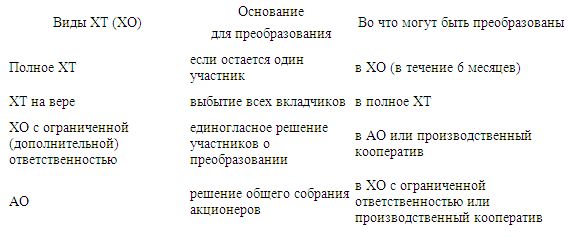 | Виды ХТ (ХО) | Основание для преобразования | Во что могут быть преобразованы |
|---|---|---|
| Полное ХТ | если остается один участник | в ХО (в течение 6 месяцев) |
| ХТ на вере | выбытие всех вкладчиков | в полное ХТ |
| ХО с ограниченной (дополнительной) ответственностью | единогласное решение участников о преобразовании | в АО или производственный кооператив |
| АО | решение общего собрания акционеров | в ХО с ограниченной ответственностью или производственный кооператив |